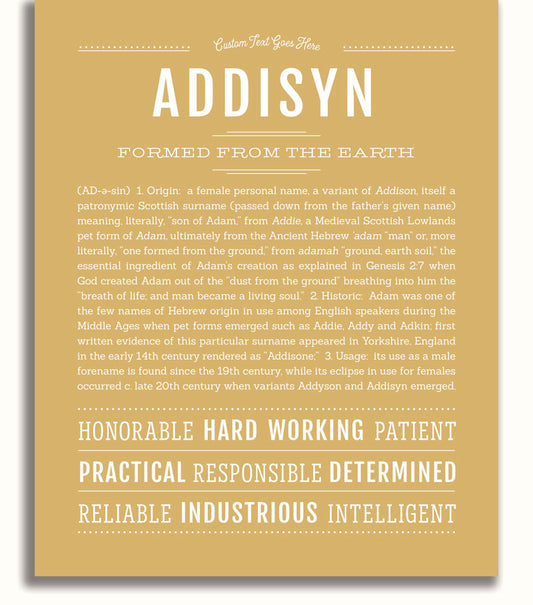 Custom Text Goes Here

ADDISYN

FORMED FROM THE EARTH

(AD-ə-sin) 1. Origin: a female personal name, a variant of Addison, itself a patronymic Scottish surname (passed down from the father's given name) meaning, literally, "son of Adam," from Addie, a Medieval Scottish Lowlands pet form of Adam, ultimately from the Ancient Hebrew 'adam "man" or, more literally, "one formed from the ground," from adamah "ground, earth soil," the essential ingredient of Adam's creation as explained in Genesis 2:7 when God created Adam out of the "dust from the ground" breathing into him the "breath of life; and man became a living soul." 2. Historic: Adam was one of the few names of Hebrew origin in use among English speakers during the Middle Ages when pet forms emerged such as Addie, Addy and Adkin; first written evidence of this particular surname appeared in Yorkshire, England in the early 14th century rendered as "Addisone;" 3. Usage: its use as a male forename is found since the 19th century, while its eclipse in use for females occurred c. late 20th century when variants Addyson and Addisyn emerged.

HONORABLE HARD WORKING PATIENT

PRACTICAL RESPONSIBLE DETERMINED

RELIABLE INDUSTRIOUS INTELLIGENT